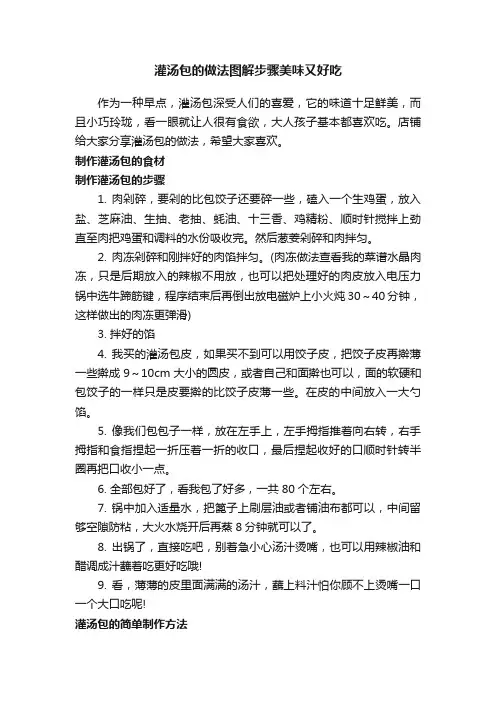 灌汤包的做法图解步骤美味又好吃

作为一种早点，灌汤包深受人们的喜爱，它的味道十足鲜美，而且小巧玲珑，看一眼就让人很有食欲，大人孩子基本都喜欢吃。店铺给大家分享灌汤包的做法，希望大家喜欢。

制作灌汤包的食材

制作灌汤包的步骤

1. 肉剁碎，要剁的比包饺子还要碎一些，磕入一个生鸡蛋，放入盐、芝麻油、生抽、老抽、蚝油、十三香、鸡精粉、顺时针搅拌上劲直至肉把鸡蛋和调料的水份吸收完。然后葱姜剁碎和肉拌匀。

2. 肉冻剁碎和刚拌好的肉馅拌匀。(肉冻做法查看我的菜谱水晶肉冻，只是后期放入的辣椒不用放，也可以把处理好的肉皮放入电压力锅中选牛蹄筋键，程序结束后再倒出放电磁炉上小火炖 30～40 分钟，这样做出的肉冻更弹滑)

3. 拌好的馅

4. 我买的灌汤包皮，如果买不到可以用饺子皮，把饺子皮再擀薄一些擀成 9～10cm 大小的圆皮，或者自己和面擀也可以，面的软硬和包饺子的一样只是皮要擀的比饺子皮薄一些。在皮的中间放入一大勺馅。

5. 像我们包包子一样，放在左手上，左手拇指推着向右转，右手拇指和食指捏起一折压着一折的收口，最后捏起收好的口顺时针转半圈再把口收小一点。

6. 全部包好了，看我包了好多，一共 80 个左右。

7. 锅中加入适量水，把篦子上刷层油或者铺油布都可以，中间留够空隙防粘，大火水烧开后再蒸 8 分钟就可以了。

8. 出锅了，直接吃吧，别着急小心汤汁烫嘴，也可以用辣椒油和醋调成汁蘸着吃更好吃哦!

9. 看，薄薄的皮里面满满的汤汁，蘸上料汁怕你顾不上烫嘴一口一个大口吃呢!

灌汤包的简单制作方法